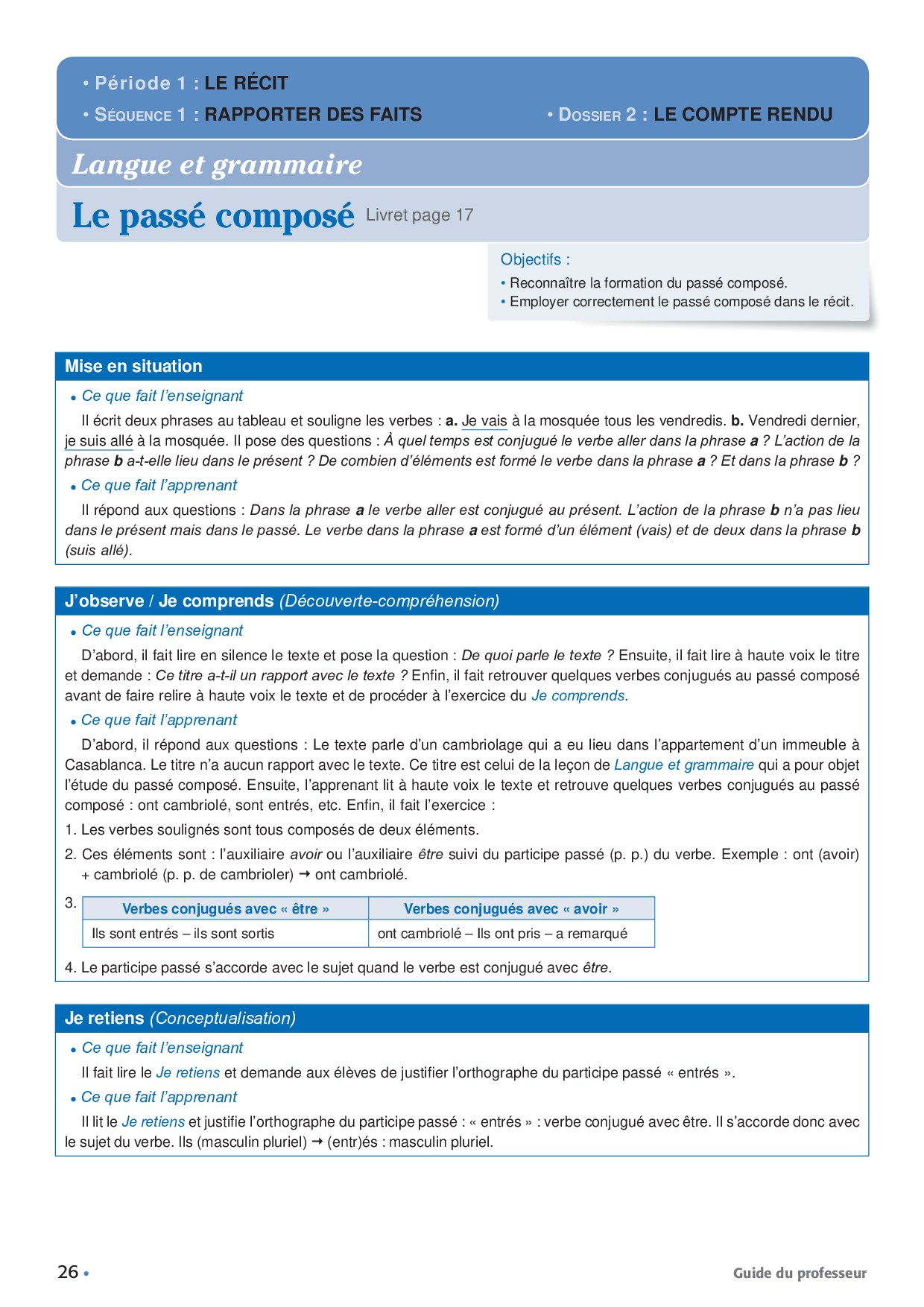 • Période 1 : LE RÉCIT
• SÉQUENCE 1 : RAPPORTER DES FAITS • DOSSIER 2 : LE COMPTE RENDU

Langue et grammaire

Le passé composé Livret page 17

Objectifs :
• Reconnaître la formation du passé composé.
• Employer correctement le passé composé dans le récit.

Mise en situation

• Ce que fait l'enseignant

Il écrit deux phrases au tableau et souligne les verbes : a. Je vais à la mosquée tous les vendredis. b. Vendredi dernier, je suis allé à la mosquée. Il pose des questions : À quel temps est conjugué le verbe aller dans la phrase a ? L'action de la phrase b a-t-elle lieu dans le présent ? De combien d'éléments est formé le verbe dans la phrase a ? Et dans la phrase b ?

• Ce que fait l'apprenant

Il répond aux questions : Dans la phrase a le verbe aller est conjugué au présent. L'action de la phrase b n'a pas lieu dans le présent mais dans le passé. Le verbe dans la phrase a est formé d'un élément (vais) et de deux dans la phrase b (suis allé).

J'observe / Je comprends (Découverte-compréhension)

• Ce que fait l'enseignant

D'abord, il fait lire en silence le texte et pose la question : De quoi parle le texte ? Ensuite, il fait lire à haute voix le titre et demande : Ce titre a-t-il un rapport avec le texte ? Enfin, il fait retrouver quelques verbes conjugués au passé composé avant de faire relire à haute voix le texte et de procéder à l'exercice du Je comprends.

• Ce que fait l'apprenant

D'abord, il répond aux questions : Le texte parle d'un cambriolage qui a eu lieu dans l'appartement d'un immeuble à Casablanca. Le titre n'a aucun rapport avec le texte. Ce titre est celui de la leçon de Langue et grammaire qui a pour objet l'étude du passé composé. Ensuite, l'apprenant lit à haute voix le texte et retrouve quelques verbes conjugués au passé composé : ont cambriolé, sont entrés, etc. Enfin, il fait l'exercice :

1. Les verbes soulignés sont tous composés de deux éléments.
2. Ces éléments sont : l'auxiliaire avoir ou l'auxiliaire être suivi du participe passé (p. p.) du verbe. Exemple : ont (avoir) + cambriolé (p. p. de cambrioler) → ont cambriolé.
3.

| Verbes conjugués avec « être » | Verbes conjugués avec « avoir » |
|---|---|
| Ils sont entrés – ils sont sortis | ont cambriolé – Ils ont pris – a remarqué |

4. Le participe passé s'accorde avec le sujet quand le verbe est conjugué avec être.

Je retiens (Conceptualisation)

• Ce que fait l'enseignant

Il fait lire le Je retiens et demande aux élèves de justifier l'orthographe du participe passé « entrés ».

• Ce que fait l'apprenant

Il lit le Je retiens et justifie l'orthographe du participe passé : « entrés » : verbe conjugué avec être. Il s'accorde donc avec le sujet du verbe. Ils (masculin pluriel) → (entr)és : masculin pluriel.

26 • Guide du professeur